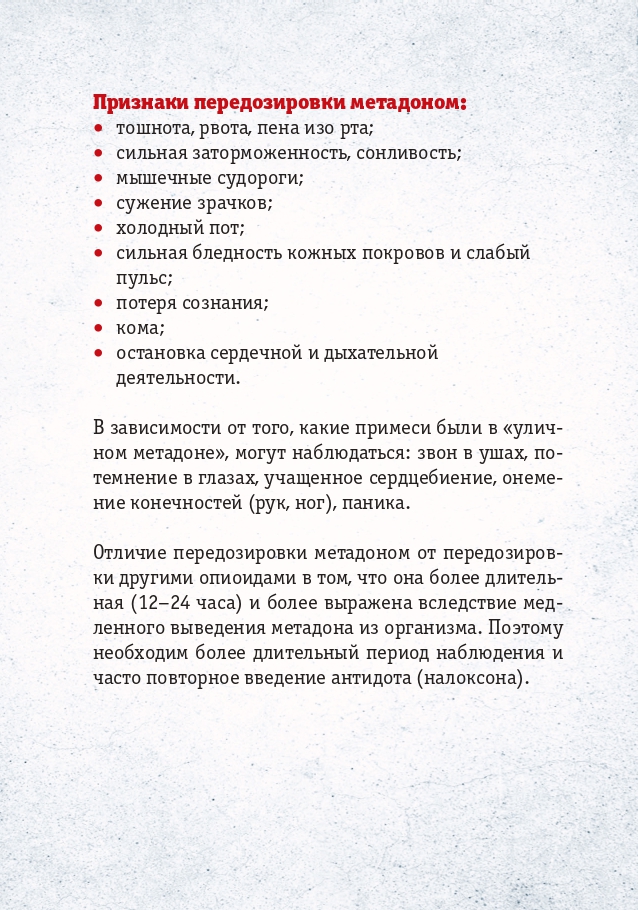 Признаки передозировки метадоном:
• тошнота, рвота, пена изо рта;
• сильная заторможенность, сонливость;
• мышечные судороги;
• сужение зрачков;
• холодный пот;
• сильная бледность кожных покровов и слабый пульс;
• потеря сознания;
• кома;
• остановка сердечной и дыхательной деятельности.

В зависимости от того, какие примеси были в «уличном метадоне», могут наблюдаться: звон в ушах, потемнение в глазах, учащенное сердцебиение, онемение конечностей (рук, ног), паника.

Отличие передозировки метадоном от передозировки другими опиоидами в том, что она более длительная (12–24 часа) и более выражена вследствие медленного выведения метадона из организма. Поэтому необходим более длительный период наблюдения и часто повторное введение антидота (налоксона).